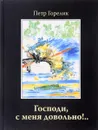 Петр Горелик

Господи, с меня довольно!..